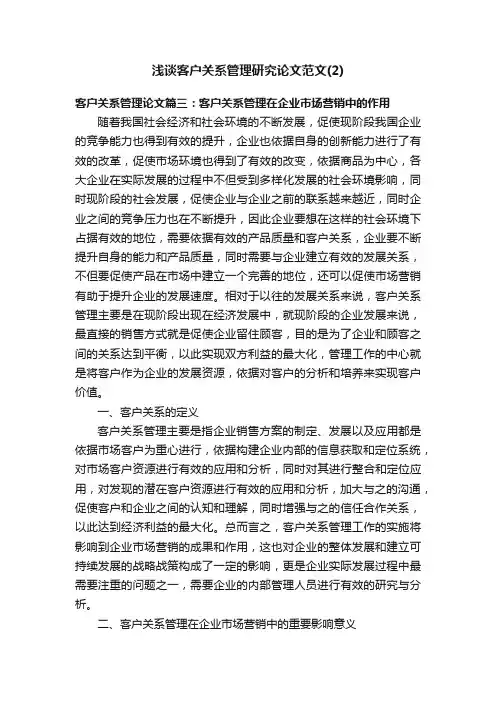 浅谈客户关系管理研究论文范文(2)

客户关系管理论文篇三：客户关系管理在企业市场营销中的作用

随着我国社会经济和社会环境的不断发展，促使现阶段我国企业的竞争能力也得到有效的提升，企业也依据自身的创新能力进行了有效的改革，促使市场环境也得到了有效的改变，依据商品为中心，各大企业在实际发展的过程中不但受到多样化发展的社会环境影响，同时现阶段的社会发展，促使企业与企业之前的联系越来越近，同时企业之间的竞争压力也在不断提升，因此企业要想在这样的社会环境下占据有效的地位，需要依据有效的产品质量和客户关系，企业要不断提升自身的能力和产品质量，同时需要与企业建立有效的发展关系，不但要促使产品在市场中建立一个完善的地位，还可以促使市场营销有助于提升企业的发展速度。相对于以往的发展关系来说，客户关系管理主要是在现阶段出现在经济发展中，就现阶段的企业发展来说，最直接的销售方式就是促使企业留住顾客，目的是为了企业和顾客之间的关系达到平衡，以此实现双方利益的最大化，管理工作的中心就是将客户作为企业的发展资源，依据对客户的分析和培养来实现客户价值。

一、客户关系的定义

客户关系管理主要是指企业销售方案的制定、发展以及应用都是依据市场客户为重心进行，依据构建企业内部的信息获取和定位系统，对市场客户资源进行有效的应用和分析，同时对其进行整合和定位应用，对发现的潜在客户资源进行有效的应用和分析，加大与之的沟通，促使客户和企业之间的认知和理解，同时增强与之的信任合作关系，以此达到经济利益的最大化。总而言之，客户关系管理工作的实施将影响到企业市场营销的成果和作用，这也对企业的整体发展和建立可持续发展的战略战策构成了一定的影响，更是企业实际发展过程中最需要注重的问题之一，需要企业的内部管理人员进行有效的研究与分析。

二、客户关系管理在企业市场营销中的重要影响意义